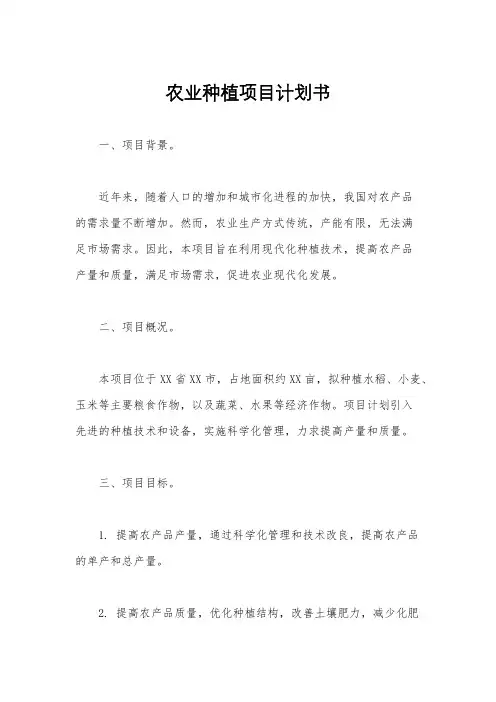 农业种植项目计划书

一、项目背景。

近年来，随着人口的增加和城市化进程的加快，我国对农产品的需求量不断增加。然而，农业生产方式传统，产能有限，无法满足市场需求。因此，本项目旨在利用现代化种植技术，提高农产品产量和质量，满足市场需求，促进农业现代化发展。

二、项目概况。

本项目位于XX省XX市，占地面积约XX亩，拟种植水稻、小麦、玉米等主要粮食作物，以及蔬菜、水果等经济作物。项目计划引入先进的种植技术和设备，实施科学化管理，力求提高产量和质量。

三、项目目标。

1. 提高农产品产量，通过科学化管理和技术改良，提高农产品的单产和总产量。

2. 提高农产品质量，优化种植结构，改善土壤肥力，减少化肥